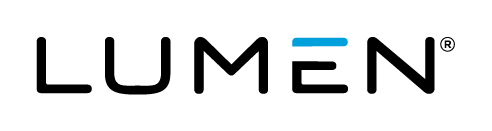 LUMEN®